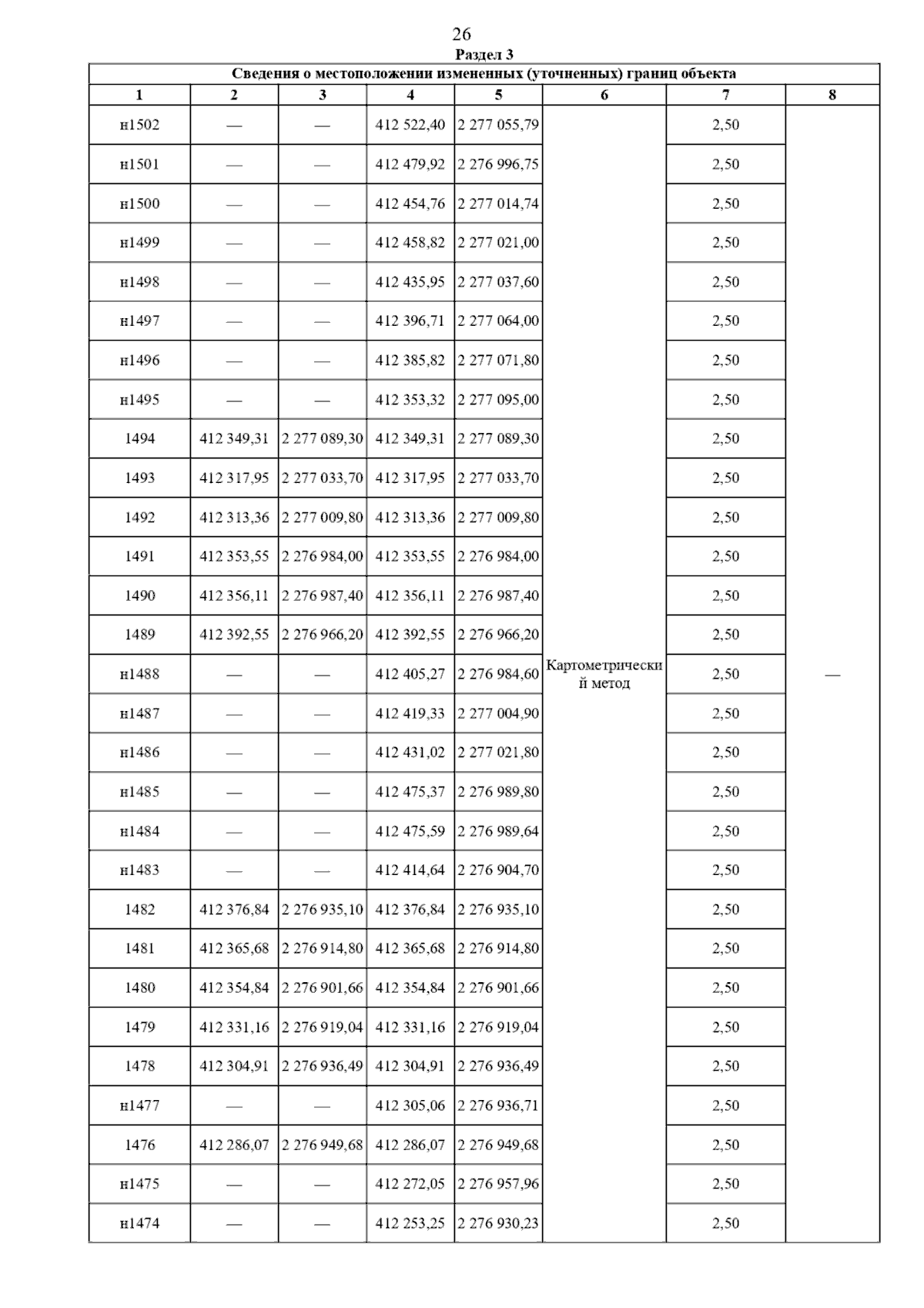 26

Раздел 3

Сведения о местоположении измененных (уточненных) границ объекта

| 1 | 2 | 3 | 4 | 5 | 6 | 7 | 8 |
|---|---|---|---|---|---|---|---|
| н1502 | — | — | 412 522,40 | 2 277 055,79 | Картометрический метод | 2,50 | — |
| н1501 | — | — | 412 479,92 | 2 276 996,75 | | 2,50 | |
| н1500 | — | — | 412 454,76 | 2 277 014,74 | | 2,50 | |
| н1499 | — | — | 412 458,82 | 2 277 021,00 | | 2,50 | |
| н1498 | — | — | 412 435,95 | 2 277 037,60 | | 2,50 | |
| н1497 | — | — | 412 396,71 | 2 277 064,00 | | 2,50 | |
| н1496 | — | — | 412 385,82 | 2 277 071,80 | | 2,50 | |
| н1495 | — | — | 412 353,32 | 2 277 095,00 | | 2,50 | |
| 1494 | 412 349,31 | 2 277 089,30 | 412 349,31 | 2 277 089,30 | | 2,50 | |
| 1493 | 412 317,95 | 2 277 033,70 | 412 317,95 | 2 277 033,70 | | 2,50 | |
| 1492 | 412 313,36 | 2 277 009,80 | 412 313,36 | 2 277 009,80 | | 2,50 | |
| 1491 | 412 353,55 | 2 276 984,00 | 412 353,55 | 2 276 984,00 | | 2,50 | |
| 1490 | 412 356,11 | 2 276 987,40 | 412 356,11 | 2 276 987,40 | | 2,50 | |
| 1489 | 412 392,55 | 2 276 966,20 | 412 392,55 | 2 276 966,20 | | 2,50 | |
| н1488 | — | — | 412 405,27 | 2 276 984,60 | | 2,50 | |
| н1487 | — | — | 412 419,33 | 2 277 004,90 | | 2,50 | |
| н1486 | — | — | 412 431,02 | 2 277 021,80 | | 2,50 | |
| н1485 | — | — | 412 475,37 | 2 276 989,80 | | 2,50 | |
| н1484 | — | — | 412 475,59 | 2 276 989,64 | | 2,50 | |
| н1483 | — | — | 412 414,64 | 2 276 904,70 | | 2,50 | |
| 1482 | 412 376,84 | 2 276 935,10 | 412 376,84 | 2 276 935,10 | | 2,50 | |
| 1481 | 412 365,68 | 2 276 914,80 | 412 365,68 | 2 276 914,80 | | 2,50 | |
| 1480 | 412 354,84 | 2 276 901,66 | 412 354,84 | 2 276 901,66 | | 2,50 | |
| 1479 | 412 331,16 | 2 276 919,04 | 412 331,16 | 2 276 919,04 | | 2,50 | |
| 1478 | 412 304,91 | 2 276 936,49 | 412 304,91 | 2 276 936,49 | | 2,50 | |
| н1477 | — | — | 412 305,06 | 2 276 936,71 | | 2,50 | |
| 1476 | 412 286,07 | 2 276 949,68 | 412 286,07 | 2 276 949,68 | | 2,50 | |
| н1475 | — | — | 412 272,05 | 2 276 957,96 | | 2,50 | |
| н1474 | — | — | 412 253,25 | 2 276 930,23 | | 2,50 | |